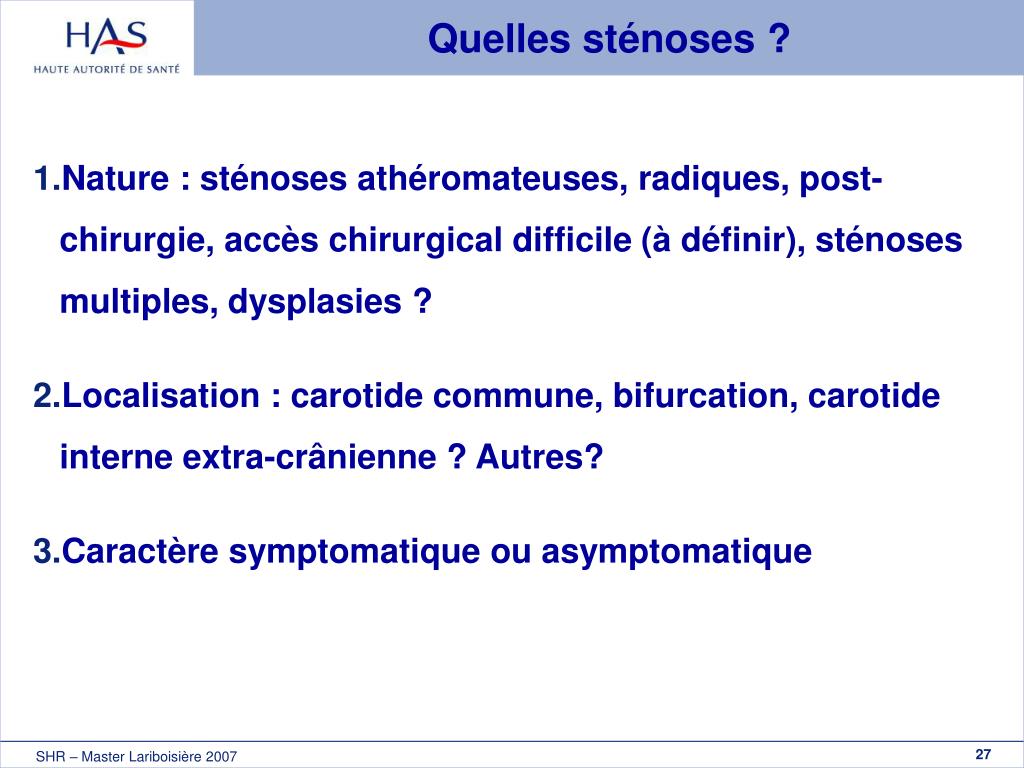 HAS
HAUTE AUTORITÉ DE SANTÉ

Quelles sténoses ?

1.Nature : sténoses athéromateuses, radiques, post-chirurgie, accès chirurgical difficile (à définir), sténoses multiples, dysplasies ?

2.Localisation : carotide commune, bifurcation, carotide interne extra-crânienne ? Autres?

3.Caractère symptomatique ou asymptomatique

SHR – Master Lariboisière 2007

27